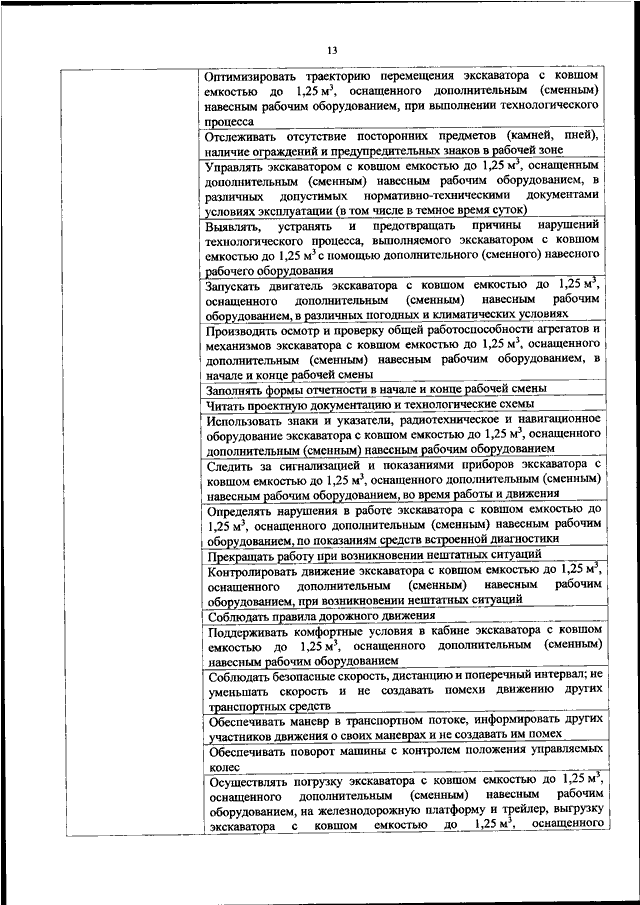 13

| | |
|---|---|
| | Оптимизировать траекторию перемещения экскаватора с ковшом емкостью до 1,25 м$^3$, оснащенного дополнительным (сменным) навесным рабочим оборудованием, при выполнении технологического процесса |
| | Отслеживать отсутствие посторонних предметов (камней, пней), наличие ограждений и предупредительных знаков в рабочей зоне |
| | Управлять экскаватором с ковшом емкостью до 1,25 м$^3$, оснащенным дополнительным (сменным) навесным рабочим оборудованием, в различных допустимых нормативно-техническими документами условиях эксплуатации (в том числе в темное время суток) |
| | Выявлять, устранять и предотвращать причины нарушений технологического процесса, выполняемого экскаватором с ковшом емкостью до 1,25 м$^3$ с помощью дополнительного (сменного) навесного рабочего оборудования |
| | Запускать двигатель экскаватора с ковшом емкостью до 1,25 м$^3$, оснащенного дополнительным (сменным) навесным рабочим оборудованием, в различных погодных и климатических условиях |
| | Производить осмотр и проверку общей работоспособности агрегатов и механизмов экскаватора с ковшом емкостью до 1,25 м$^3$, оснащенного дополнительным (сменным) навесным рабочим оборудованием, в начале и конце рабочей смены |
| | Заполнять формы отчетности в начале и конце рабочей смены |
| | Читать проектную документацию и технологические схемы |
| | Использовать знаки и указатели, радиотехническое и навигационное оборудование экскаватора с ковшом емкостью до 1,25 м$^3$, оснащенного дополнительным (сменным) навесным рабочим оборудованием |
| | Следить за сигнализацией и показаниями приборов экскаватора с ковшом емкостью до 1,25 м$^3$, оснащенного дополнительным (сменным) навесным рабочим оборудованием, во время работы и движения |
| | Определять нарушения в работе экскаватора с ковшом емкостью до 1,25 м$^3$, оснащенного дополнительным (сменным) навесным рабочим оборудованием, по показаниям средств встроенной диагностики |
| | Прекращать работу при возникновении нештатных ситуаций |
| | Контролировать движение экскаватора с ковшом емкостью до 1,25 м$^3$, оснащенного дополнительным (сменным) навесным рабочим оборудованием, при возникновении нештатных ситуаций |
| | Соблюдать правила дорожного движения |
| | Поддерживать комфортные условия в кабине экскаватора с ковшом емкостью до 1,25 м$^3$, оснащенного дополнительным (сменным) навесным рабочим оборудованием |
| | Соблюдать безопасные скорость, дистанцию и поперечный интервал; не уменьшать скорость и не создавать помехи движению других транспортных средств |
| | Обеспечивать маневр в транспортном потоке, информировать других участников движения о своих маневрах и не создавать им помех |
| | Обеспечивать поворот машины с контролем положения управляемых колес |
| | Осуществлять погрузку экскаватора с ковшом емкостью до 1,25 м$^3$, оснащенного дополнительным (сменным) навесным рабочим оборудованием, на железнодорожную платформу и трейлер, выгрузку экскаватора с ковшом емкостью до 1,25 м$^3$, оснащенного |